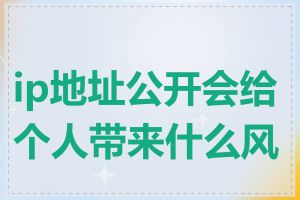 ip地址公开会给个人带来什么风